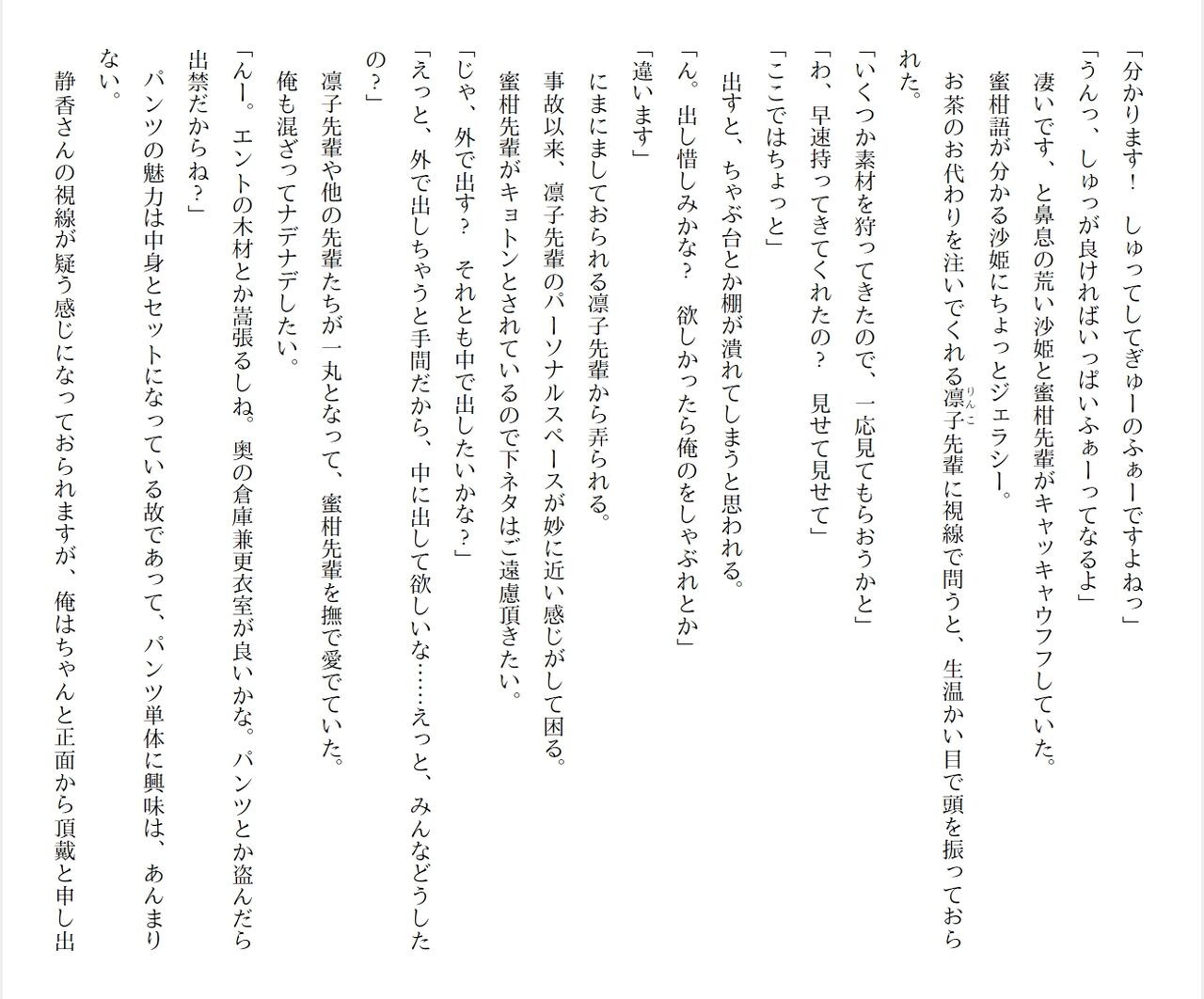 「分かります！　しゅってしてぎゅーのふぁーですよねっ」

「うんっ、しゅっが良ければいっぱいふぁーってなるよ」

凄いです、と鼻息の荒い沙姫と蜜柑先輩がキャッキャウフフしていた。

蜜柑語が分かる沙姫にちょっとジェラシー。

お茶のお代わりを注いでくれる凛子先輩に視線で問うと、生温かい目で頭を振っておられた。

「いくつか素材を狩ってきたので、一応見てもらおうかと」

「わ、早速持ってきてくれたの？　見せて見せて」

「ここではちょっと」

出すと、ちゃぶ台とか棚が潰れてしまうと思われる。

「ん。出し惜しみかな？　欲しかったら俺のをしゃぶれとか」

「違います」

にまにましておられる凛子先輩から弄られる。

事故以来、凛子先輩のパーソナルスペースが妙に近い感じがして困る。

蜜柑先輩がキョトンとされているので下ネタはご遠慮頂きたい。

「じゃ、外で出す？　それとも中で出したいかな？」

「えっと、外で出しちゃうと手間だから、中に出して欲しいな……えっと、みんなどうしたの？」

凛子先輩や他の先輩たちが一丸となって、蜜柑先輩を撫で愛でていた。

俺も混ざってナデナデしたい。

「んー。エントの木材とか嵩張るしね。奥の倉庫兼更衣室が良いかな。パンツとか盗んだら出禁だからね？」

パンツの魅力は中身とセットになっている故であって、パンツ単体に興味は、あんまりない。

静香さんの視線が疑う感じになっておられますが、俺はちゃんと正面から頂戴と申し出